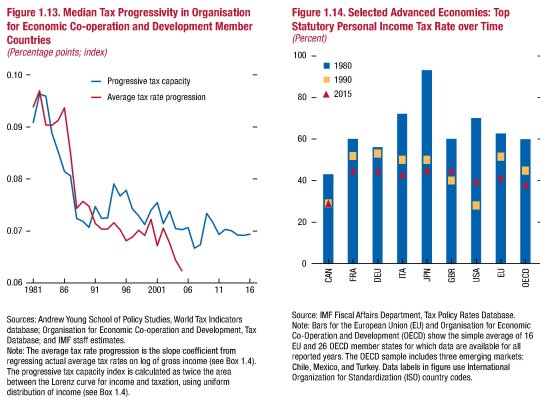 Figure 1.13. Median Tax Progressivity in Organisation for Economic Co-operation and Development Member Countries
(Percentage points; index)

0.10
0.09
0.08
0.07
0.06

Progressive tax capacity
Average tax rate progression

1981 86 91 96 2001 06 11 16

Sources: Andrew Young School of Policy Studies, World Tax Indicators database; Organisation for Economic Co-operation and Development, Tax Database; and IMF staff estimates.
Note: The average tax rate progression is the slope coefficient from regressing actual average tax rates on log of gross income (see Box 1.4). The progressive tax capacity index is calculated as twice the area between the Lorenz curve for income and taxation, using uniform distribution of income (see Box 1.4).

Figure 1.14. Selected Advanced Economies: Top Statutory Personal Income Tax Rate over Time
(Percent)

100
80
60
40
20
0

1980
1990
2015

CAN FRA DEU ITA JPN GBR USA EU OECD

Source: IMF Fiscal Affairs Department, Tax Policy Rates Database.
Note: Bars for the European Union (EU) and Organisation for Economic Co-Operation and Development (OECD) show the simple average of 16 EU and 26 OECD member states for which data are available for all reported years. The OECD sample includes three emerging markets: Chile, Mexico, and Turkey. Data labels in figure use International Organization for Standardization (ISO) country codes.